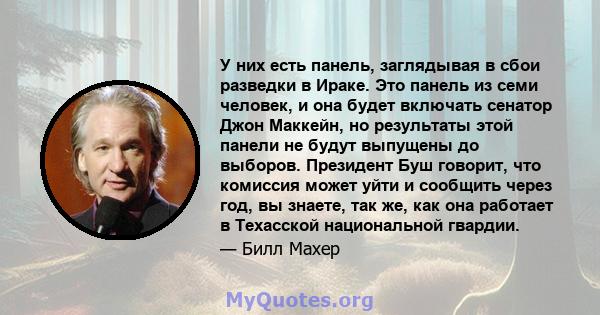 У них есть панель, заглядывая в сбои разведки в Ираке. Это панель из семи человек, и она будет включать сенатор Джон Маккейн, но результаты этой панели не будут выпущены до выборов. Президент Буш говорит, что комиссия может уйти и сообщить через год, вы знаете, так же, как она работает в Техасской национальной гвардии.

— Билл Махер

MyQuotes.org